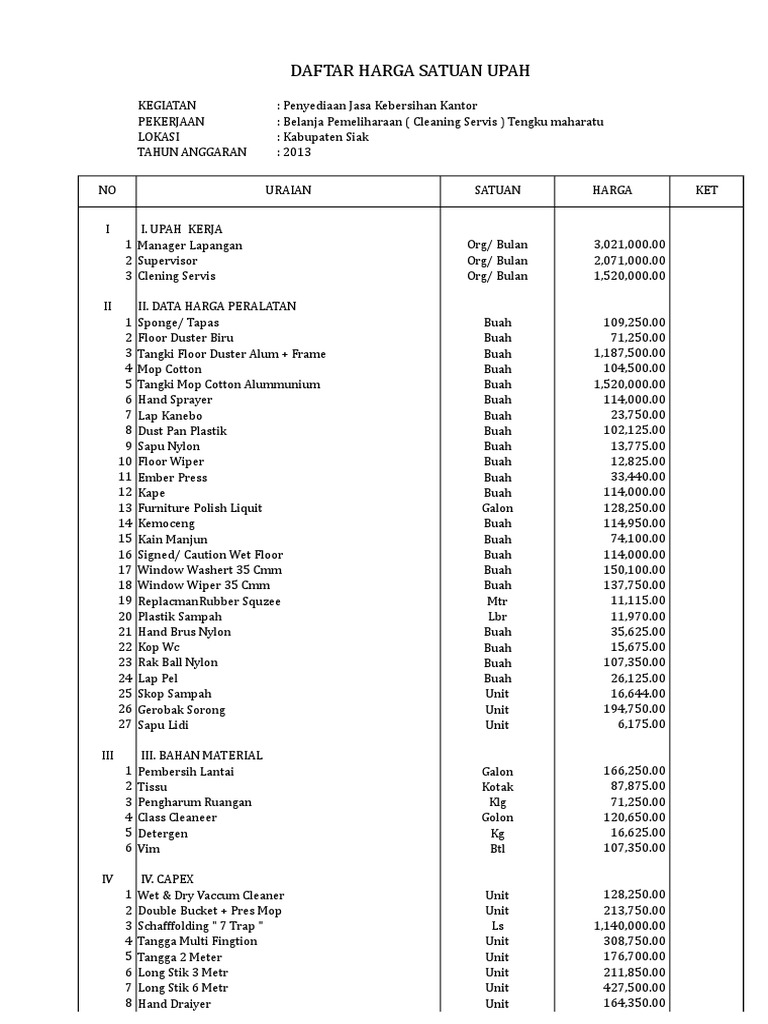 DAFTAR HARGA SATUAN UPAH

KEGIATAN : Penyediaan Jasa Kebersihan Kantor
PEKERJAAN : Belanja Pemeliharaan ( Cleaning Servis ) Tengku maharatu
LOKASI : Kabupaten Siak
TAHUN ANGGARAN : 2013

| NO | URAIAN | SATUAN | HARGA | KET |
|---|---|---|---|---|
| I | I. UPAH KERJA | | | |
| 1 | Manager Lapangan | Org/ Bulan | 3,021,000.00 | |
| 2 | Supervisor | Org/ Bulan | 2,071,000.00 | |
| 3 | Clening Servis | Org/ Bulan | 1,520,000.00 | |
| II | II. DATA HARGA PERALATAN | | | |
| 1 | Sponge/ Tapas | Buah | 109,250.00 | |
| 2 | Floor Duster Biru | Buah | 71,250.00 | |
| 3 | Tangki Floor Duster Alum + Frame | Buah | 1,187,500.00 | |
| 4 | Mop Cotton | Buah | 104,500.00 | |
| 5 | Tangki Mop Cotton Alummunium | Buah | 1,520,000.00 | |
| 6 | Hand Sprayer | Buah | 114,000.00 | |
| 7 | Lap Kanebo | Buah | 23,750.00 | |
| 8 | Dust Pan Plastik | Buah | 102,125.00 | |
| 9 | Sapu Nylon | Buah | 13,775.00 | |
| 10 | Floor Wiper | Buah | 12,825.00 | |
| 11 | Ember Press | Buah | 33,440.00 | |
| 12 | Kape | Buah | 114,000.00 | |
| 13 | Furniture Polish Liquit | Galon | 128,250.00 | |
| 14 | Kemoceng | Buah | 114,950.00 | |
| 15 | Kain Manjun | Buah | 74,100.00 | |
| 16 | Signed/ Caution Wet Floor | Buah | 114,000.00 | |
| 17 | Window Washert 35 Cmm | Buah | 150,100.00 | |
| 18 | Window Wiper 35 Cmm | Buah | 137,750.00 | |
| 19 | ReplacmanRubber Squzee | Mtr | 11,115.00 | |
| 20 | Plastik Sampah | Lbr | 11,970.00 | |
| 21 | Hand Brus Nylon | Buah | 35,625.00 | |
| 22 | Kop Wc | Buah | 15,675.00 | |
| 23 | Rak Ball Nylon | Buah | 107,350.00 | |
| 24 | Lap Pel | Buah | 26,125.00 | |
| 25 | Skop Sampah | Unit | 16,644.00 | |
| 26 | Gerobak Sorong | Unit | 194,750.00 | |
| 27 | Sapu Lidi | Unit | 6,175.00 | |
| III | III. BAHAN MATERIAL | | | |
| 1 | Pembersih Lantai | Galon | 166,250.00 | |
| 2 | Tissu | Kotak | 87,875.00 | |
| 3 | Pengharum Ruangan | Klg | 71,250.00 | |
| 4 | Class Cleaneer | Golon | 120,650.00 | |
| 5 | Detergen | Kg | 16,625.00 | |
| 6 | Vim | Btl | 107,350.00 | |
| IV | IV. CAPEX | | | |
| 1 | Wet & Dry Vaccum Cleaner | Unit | 128,250.00 | |
| 2 | Double Bucket + Pres Mop | Unit | 213,750.00 | |
| 3 | Schafffolding " 7 Trap " | Ls | 1,140,000.00 | |
| 4 | Tangga Multi Fingtion | Unit | 308,750.00 | |
| 5 | Tangga 2 Meter | Unit | 176,700.00 | |
| 6 | Long Stik 3 Metr | Unit | 211,850.00 | |
| 7 | Long Stik 6 Metr | Unit | 427,500.00 | |
| 8 | Hand Draiyer | Unit | 164,350.00 | |